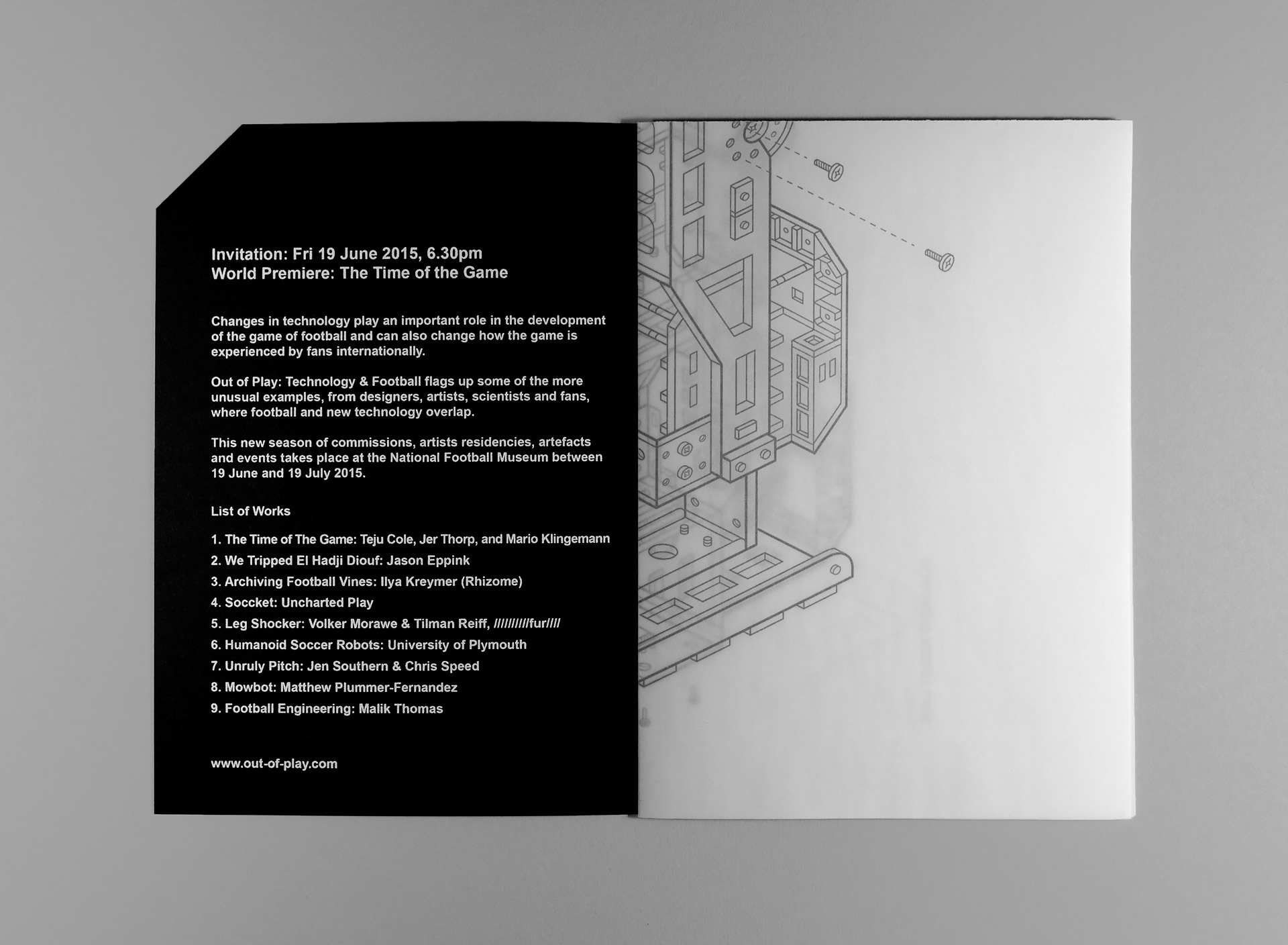 Invitation: Fri 19 June 2015, 6.30pm
World Premiere: The Time of the Game

Changes in technology play an important role in the development of the game of football and can also change how the game is experienced by fans internationally.

Out of Play: Technology & Football flags up some of the more unusual examples, from designers, artists, scientists and fans, where football and new technology overlap.

This new season of commissions, artists residencies, artefacts and events takes place at the National Football Museum between 19 June and 19 July 2015.

List of Works

1. The Time of The Game: Teju Cole, Jer Thorp, and Mario Klingemann
2. We Tripped El Hadji Diouf: Jason Eppink
3. Archiving Football Vines: Ilya Kreymer (Rhizome)
4. Soccket: Uncharted Play
5. Leg Shocker: Volker Morawe & Tilman Reiff, //////////fur////
6. Humanoid Soccer Robots: University of Plymouth
7. Unruly Pitch: Jen Southern & Chris Speed
8. Mowbot: Matthew Plummer-Fernandez
9. Football Engineering: Malik Thomas

www.out-of-play.com